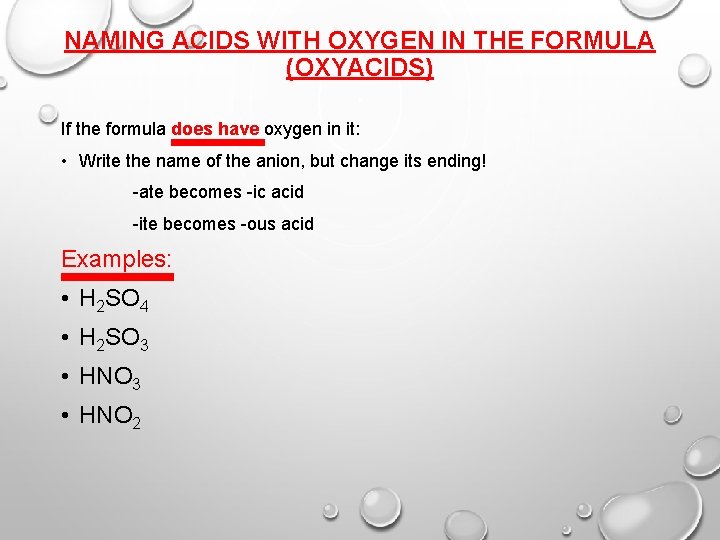 NAMING ACIDS WITH OXYGEN IN THE FORMULA (OXYACIDS)

If the formula does have oxygen in it:

• Write the name of the anion, but change its ending!

-ate becomes -ic acid

-ite becomes -ous acid

Examples:

• $H_2SO_4$

• $H_2SO_3$

• $HNO_3$

• $HNO_2$